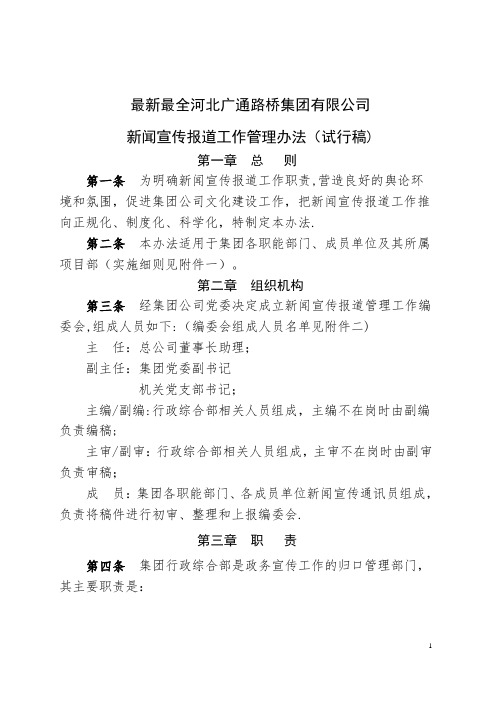 最新最全河北广通路桥集团有限公司

新闻宣传报道工作管理办法（试行稿）

第一章 总 则

第一条 为明确新闻宣传报道工作职责,营造良好的舆论环境和氛围，促进集团公司文化建设工作，把新闻宣传报道工作推向正规化、制度化、科学化，特制定本办法.

第二条 本办法适用于集团各职能部门、成员单位及其所属项目部（实施细则见附件一）。

第二章 组织机构

第三条 经集团公司党委决定成立新闻宣传报道管理工作编委会,组成人员如下:（编委会组成人员名单见附件二）

主 任：总公司董事长助理；

副主任：集团党委副书记

机关党支部书记；

主编/副编:行政综合部相关人员组成，主编不在岗时由副编负责编稿;

主审/副审：行政综合部相关人员组成，主审不在岗时由副审负责审稿;

成 员：集团各职能部门、各成员单位新闻宣传通讯员组成，负责将稿件进行初审、整理和上报编委会.

第三章 职 责

第四条 集团行政综合部是政务宣传工作的归口管理部门，其主要职责是:

1